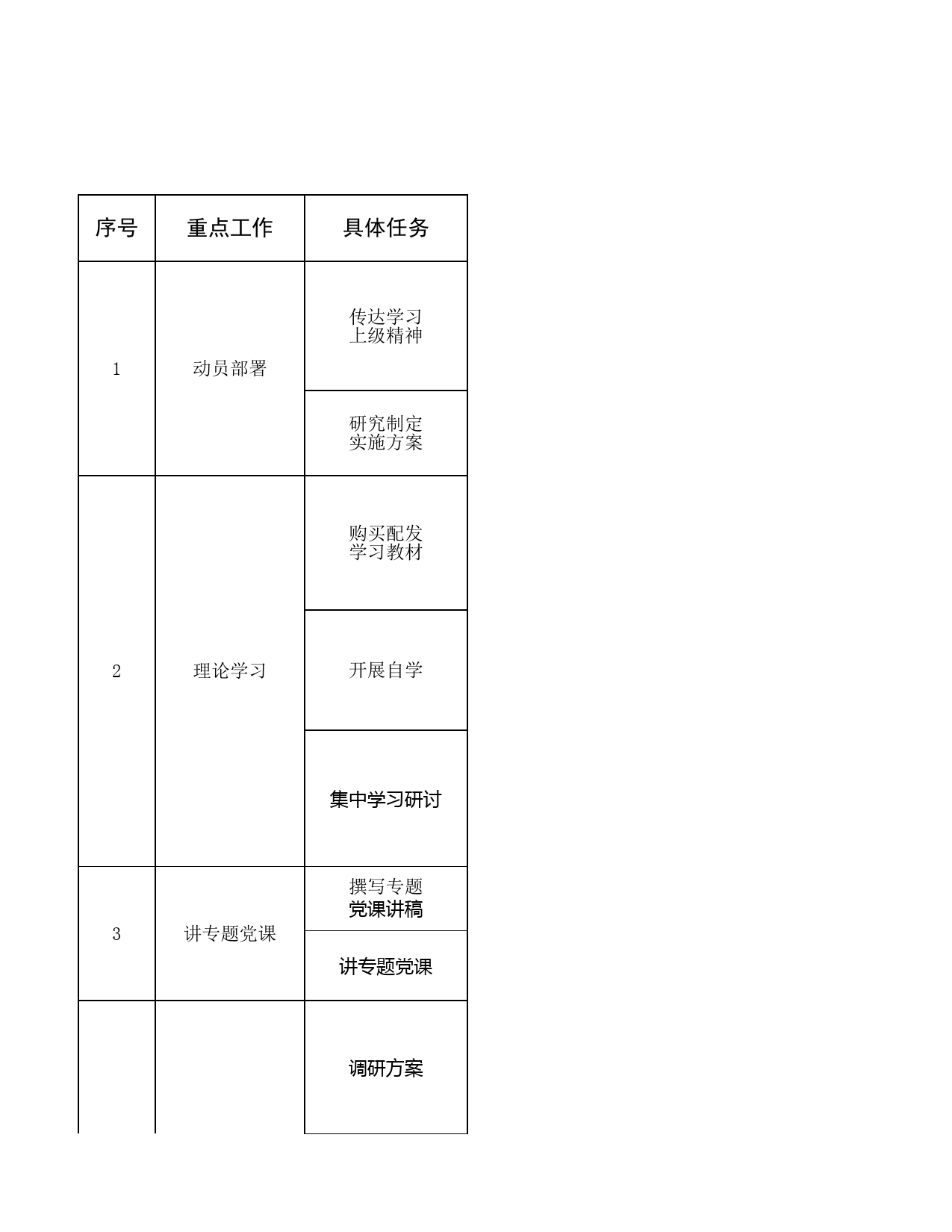 | 序号 | 重点工作 | 具体任务 |
|---|---|---|
| 1 | 动员部署 | 传达学习上级精神 |
| | | 研究制定实施方案 |
| 2 | 理论学习 | 购买配发学习教材 |
| | | 开展自学 |
| | | 集中学习研讨 |
| 3 | 讲专题党课 | 撰写专题党课讲稿 |
| | | 讲专题党课 |
| | | 调研方案 |